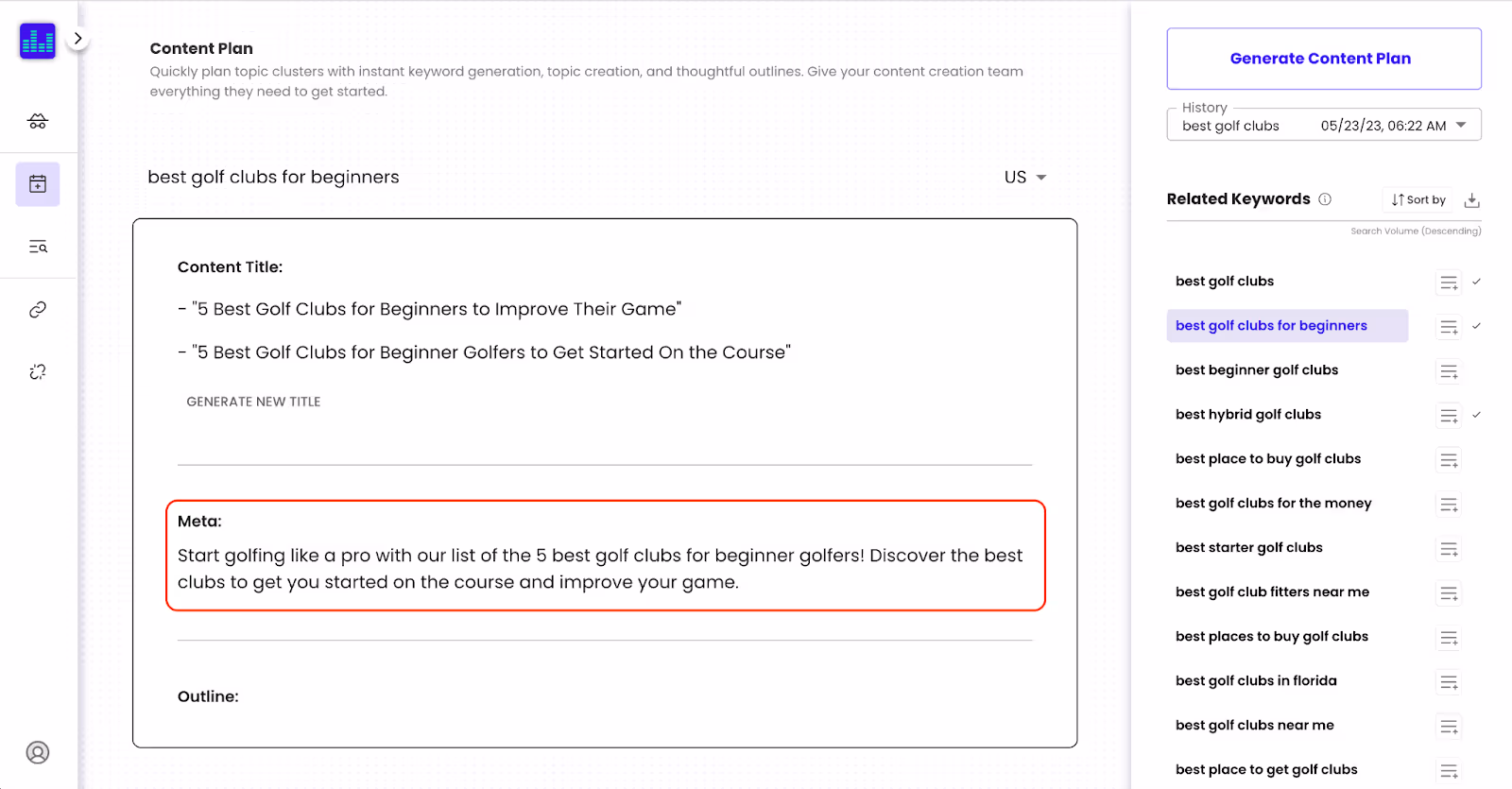 Content Plan
Quickly plan topic clusters with instant keyword generation, topic creation, and thoughtful outlines. Give your content creation team everything they need to get started.

best golf clubs for beginners

US

Content Title:

- "5 Best Golf Clubs for Beginners to Improve Their Game"

- "5 Best Golf Clubs for Beginner Golfers to Get Started On the Course"

GENERATE NEW TITLE

Meta:

Start golfing like a pro with our list of the 5 best golf clubs for beginner golfers! Discover the best clubs to get you started on the course and improve your game.

Outline:

Generate Content Plan

History
best golf clubs 05/23/23, 06:22 AM

Related Keywords

Sort by

Search Volume (Descending)

best golf clubs
best golf clubs for beginners
best beginner golf clubs
best hybrid golf clubs
best place to buy golf clubs
best golf clubs for the money
best starter golf clubs
best golf club fitters near me
best places to buy golf clubs
best golf clubs in florida
best golf clubs near me
best place to get golf clubs